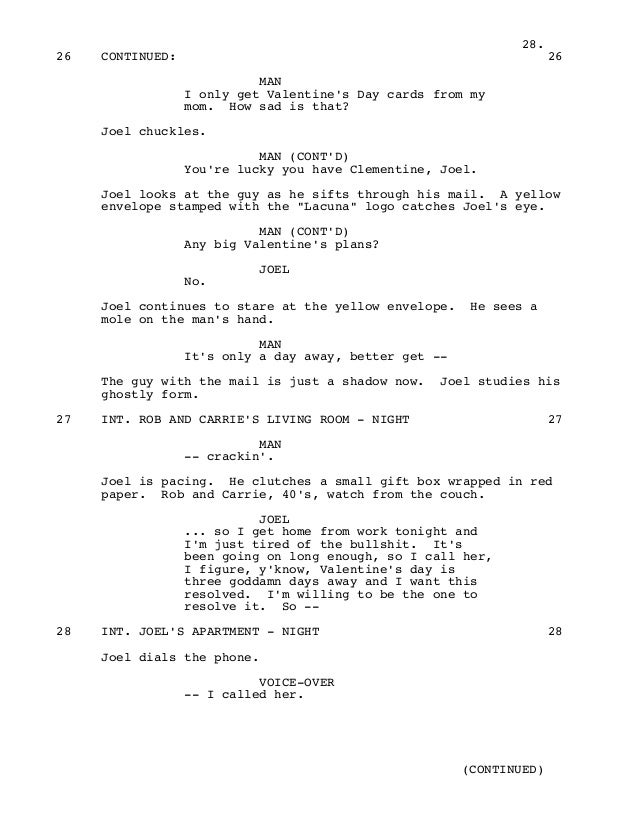 28.

26 CONTINUED: 26

MAN
I only get Valentine's Day cards from my mom. How sad is that?

Joel chuckles.

MAN (CONT'D)
You're lucky you have Clementine, Joel.

Joel looks at the guy as he sifts through his mail. A yellow envelope stamped with the "Lacuna" logo catches Joel's eye.

MAN (CONT'D)
Any big Valentine's plans?

JOEL
No.

Joel continues to stare at the yellow envelope. He sees a mole on the man's hand.

MAN
It's only a day away, better get --

The guy with the mail is just a shadow now. Joel studies his ghostly form.

27 INT. ROB AND CARRIE'S LIVING ROOM - NIGHT 27

MAN
-- crackin'.

Joel is pacing. He clutches a small gift box wrapped in red paper. Rob and Carrie, 40's, watch from the couch.

JOEL
... so I get home from work tonight and I'm just tired of the bullshit. It's been going on long enough, so I call her, I figure, y'know, Valentine's day is three goddamn days away and I want this resolved. I'm willing to be the one to resolve it. So --

28 INT. JOEL'S APARTMENT - NIGHT 28

Joel dials the phone.

VOICE-OVER
-- I called her.

(CONTINUED)